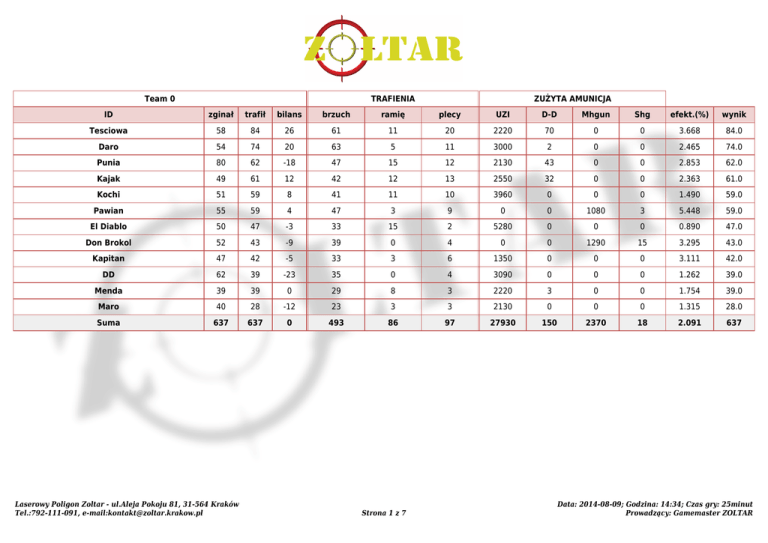 ZOLTAR

| Team 0 | | | | TRAFIENIA | | | ZUŻYTA AMUNICJA | | | | | |
|---|---|---|---|---|---|---|---|---|---|---|---|---|
| ID | zginał | trafił | bilans | brzuch | ramię | plecy | UZI | D-D | Mhgun | Shg | efekt.(%) | wynik |
| Tesciowa | 58 | 84 | 26 | 61 | 11 | 20 | 2220 | 70 | 0 | 0 | 3.668 | 84.0 |
| Daro | 54 | 74 | 20 | 63 | 5 | 11 | 3000 | 2 | 0 | 0 | 2.465 | 74.0 |
| Punia | 80 | 62 | -18 | 47 | 15 | 12 | 2130 | 43 | 0 | 0 | 2.853 | 62.0 |
| Kajak | 49 | 61 | 12 | 42 | 12 | 13 | 2550 | 32 | 0 | 0 | 2.363 | 61.0 |
| Kochi | 51 | 59 | 8 | 41 | 11 | 10 | 3960 | 0 | 0 | 0 | 1.490 | 59.0 |
| Pawian | 55 | 59 | 4 | 47 | 3 | 9 | 0 | 0 | 1080 | 3 | 5.448 | 59.0 |
| El Diablo | 50 | 47 | -3 | 33 | 15 | 2 | 5280 | 0 | 0 | 0 | 0.890 | 47.0 |
| Don Brokol | 52 | 43 | -9 | 39 | 0 | 4 | 0 | 0 | 1290 | 15 | 3.295 | 43.0 |
| Kapitan | 47 | 42 | -5 | 33 | 3 | 6 | 1350 | 0 | 0 | 0 | 3.111 | 42.0 |
| DD | 62 | 39 | -23 | 35 | 0 | 4 | 3090 | 0 | 0 | 0 | 1.262 | 39.0 |
| Menda | 39 | 39 | 0 | 29 | 8 | 3 | 2220 | 3 | 0 | 0 | 1.754 | 39.0 |
| Maro | 40 | 28 | -12 | 23 | 3 | 3 | 2130 | 0 | 0 | 0 | 1.315 | 28.0 |
| Suma | 637 | 637 | 0 | 493 | 86 | 97 | 27930 | 150 | 2370 | 18 | 2.091 | 637 |

Laserowy Poligon Zoltar - ul.Aleja Pokoju 81, 31-564 Kraków
Tel.:792-111-091, e-mail:kontakt@zoltar.krakow.pl

Strona 1 z 7

Data: 2014-08-09; Godzina: 14:34; Czas gry: 25minut
Prowadzący: Gamemaster ZOLTAR